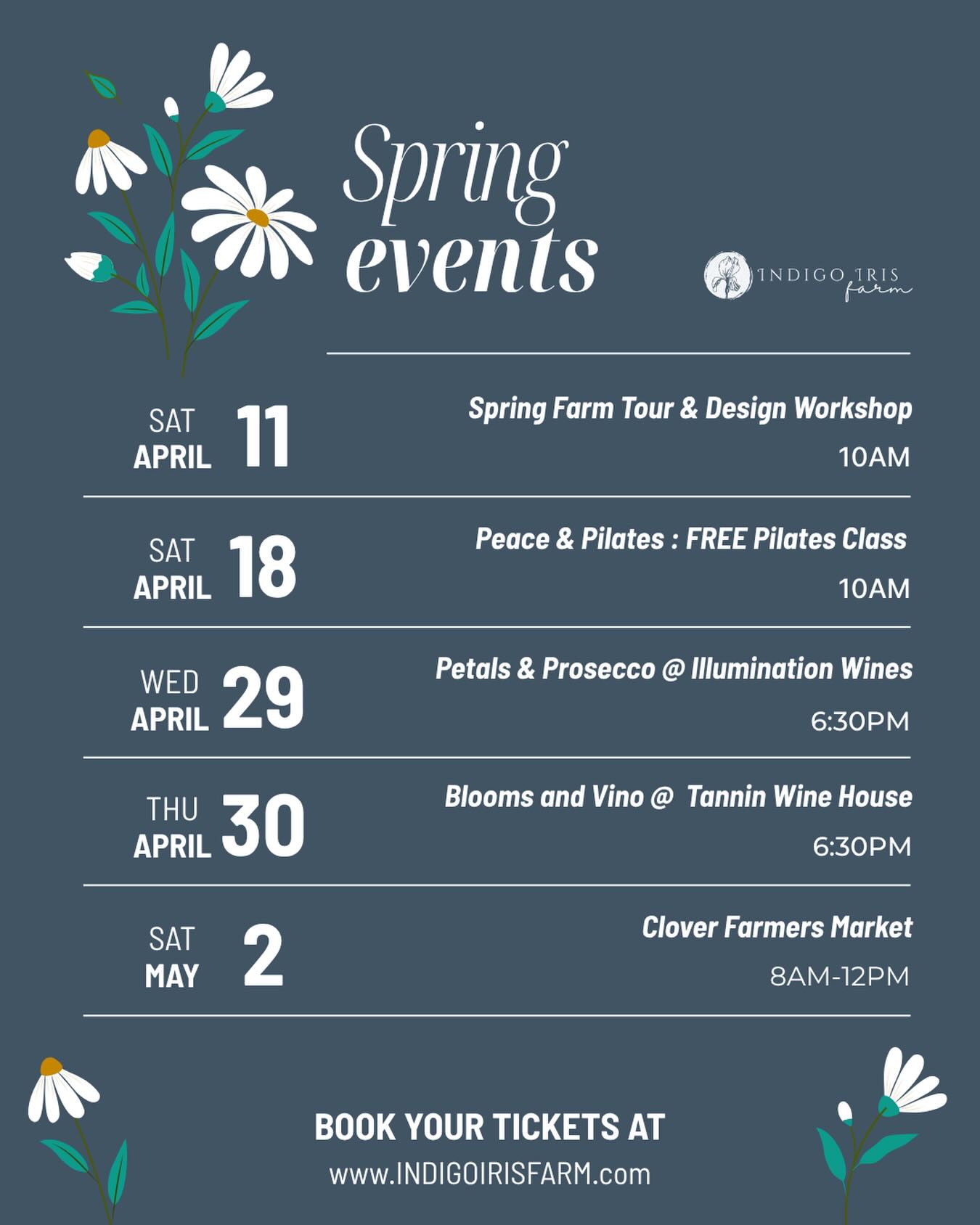 Spring events

INDIGO IRIS farm

SAT APRIL 11

Spring Farm Tour & Design Workshop

10AM

SAT APRIL 18

Peace & Pilates : FREE Pilates Class

10AM

WED APRIL 29

Petals & Prosecco @ Illumination Wines

6:30PM

THU APRIL 30

Blooms and Vino @ Tannin Wine House

6:30PM

SAT MAY 2

Clover Farmers Market

8AM-12PM

BOOK YOUR TICKETS AT

www.INDIGOIRISFARM.com